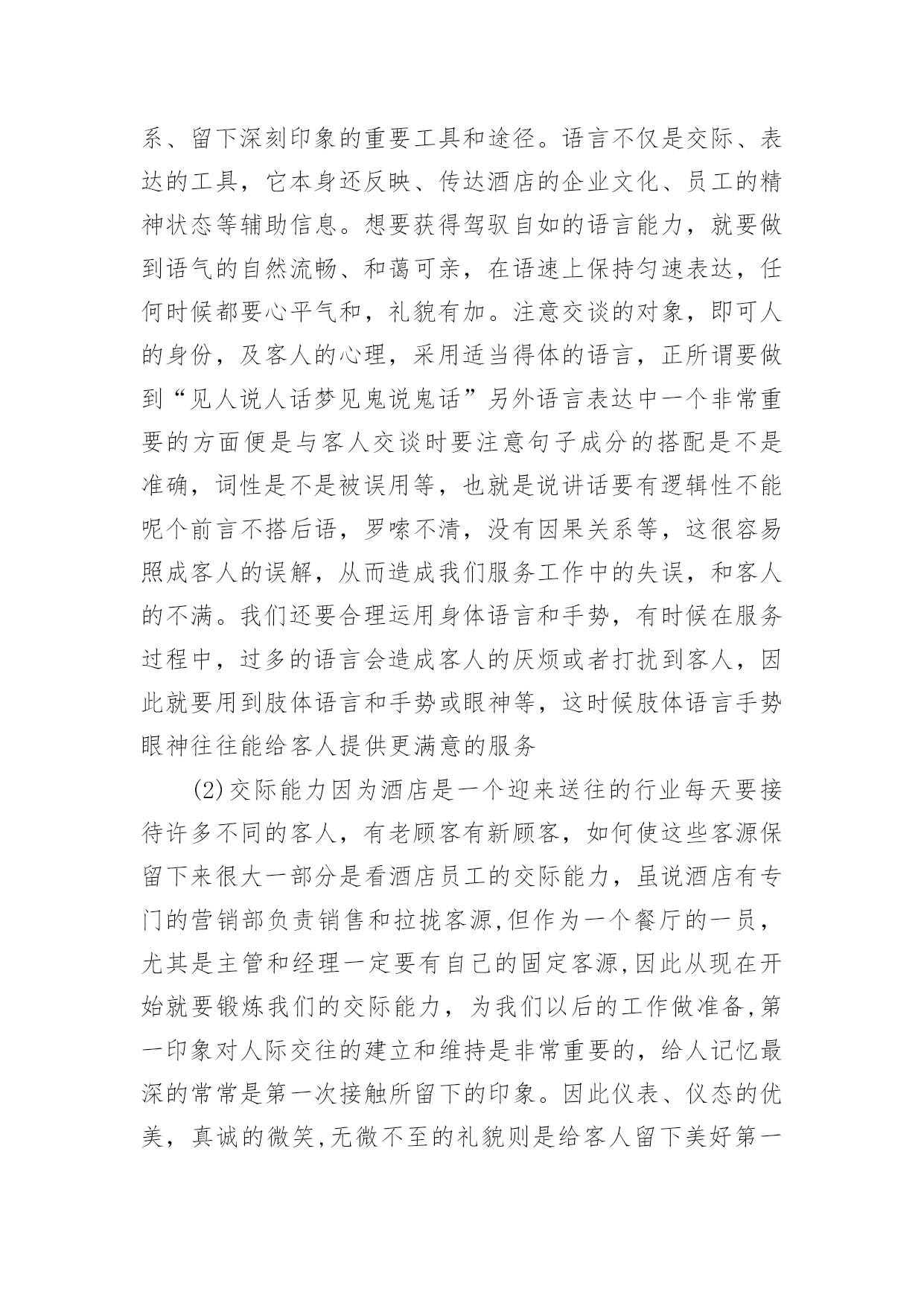 系、留下深刻印象的重要工具和途径。语言不仅是交际、表达的工具，它本身还反映、传达酒店的企业文化、员工的精神状态等辅助信息。想要获得驾驭自如的语言能力，就要做到语气的自然流畅、和蔼可亲，在语速上保持匀速表达，任何时候都要心平气和，礼貌有加。注意交谈的对象，即可人的身份，及客人的心理，采用适当得体的语言，正所谓要做到“见人说人话梦见鬼说鬼话”另外语言表达中一个非常重要的方面便是与客人交谈时要注意句子成分的搭配是不是准确，词性是不是被误用等，也就是说讲话要有逻辑性不能呢个前言不搭后语，罗嗦不清，没有因果关系等，这很容易照成客人的误解，从而造成我们服务工作中的失误，和客人的不满。我们还要合理运用身体语言和手势，有时候在服务过程中，过多的语言会造成客人的厌烦或者打扰到客人，因此就要用到肢体语言和手势或眼神等，这时候肢体语言手势眼神往往能给客人提供更满意的服务

(2)交际能力因为酒店是一个迎来送往的行业每天要接待许多不同的客人，有老顾客有新顾客，如何使这些客源保留下来很大一部分是看酒店员工的交际能力，虽说酒店有专门的营销部负责销售和拉拢客源,但作为一个餐厅的一员，尤其是主管和经理一定要有自己的固定客源,因此从现在开始就要锻炼我们的交际能力，为我们以后的工作做准备,第一印象对人际交往的建立和维持是非常重要的，给人记忆最深的常常是第一次接触所留下的印象。因此仪表、仪态的优美，真诚的微笑,无微不至的礼貌则是给客人留下美好第一